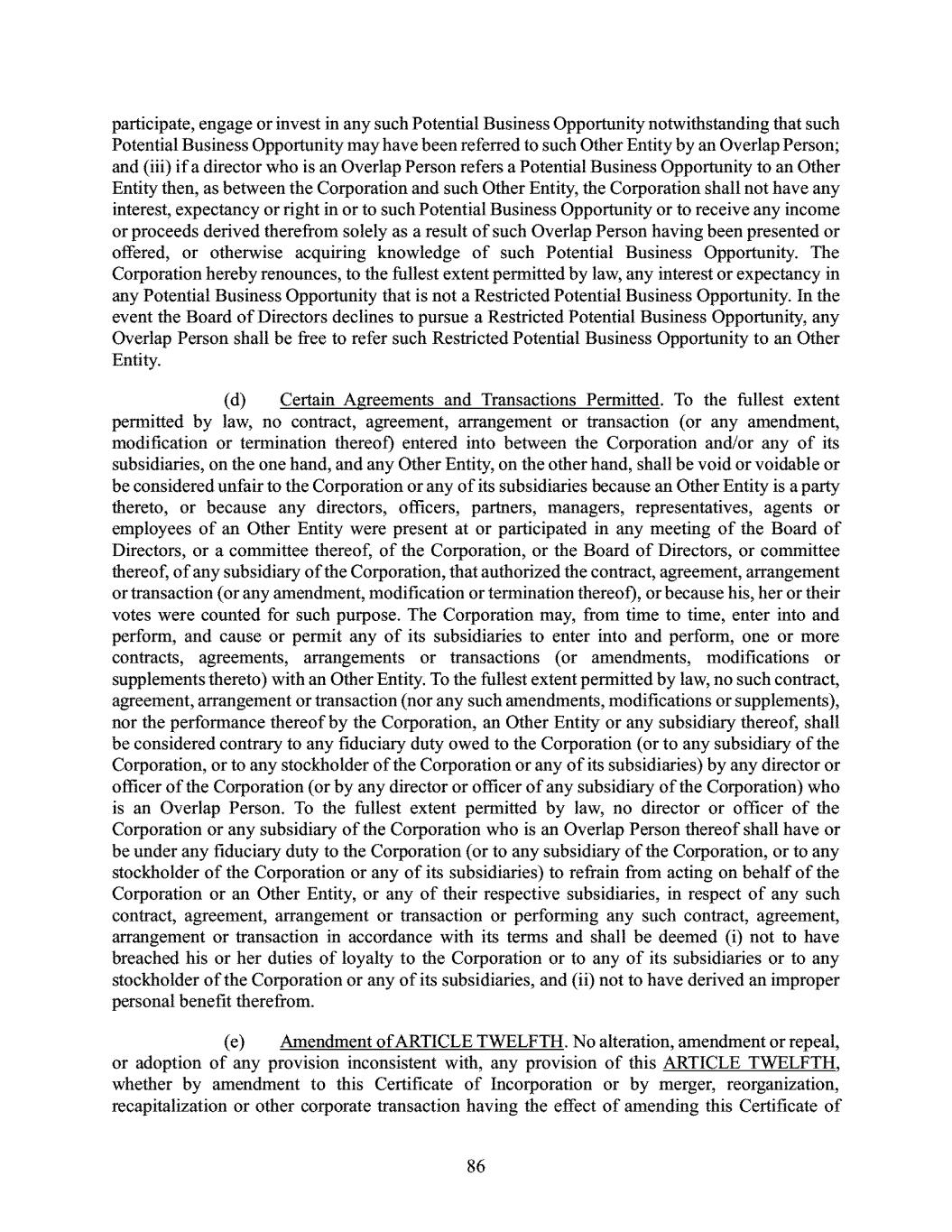 participate, engage or invest in any such Potential Business Opportunity notwithstanding that such Potential Business Opportunity may have been referred to such Other Entity by an Overlap Person; and (iii) if a director who is an Overlap Person refers a Potential Business Opportunity to an Other Entity then, as between the Corporation and such Other Entity, the Corporation shall not have any interest, expectancy or right in or to such Potential Business Opportunity or to receive any income or proceeds derived therefrom solely as a result of such Overlap Person having been presented or offered, or otherwise acquiring knowledge of such Potential Business Opportunity. The Corporation hereby renounces, to the fullest extent permitted by law, any interest or expectancy in any Potential Business Opportunity that is not a Restricted Potential Business Opportunity. In the event the Board of Directors declines to pursue a Restricted Potential Business Opportunity, any Overlap Person shall be free to refer such Restricted Potential Business Opportunity to an Other Entity.

(d) Certain Agreements and Transactions Permitted. To the fullest extent permitted by law, no contract, agreement, arrangement or transaction (or any amendment, modification or termination thereof) entered into between the Corporation and/or any of its subsidiaries, on the one hand, and any Other Entity, on the other hand, shall be void or voidable or be considered unfair to the Corporation or any of its subsidiaries because an Other Entity is a party thereto, or because any directors, officers, partners, managers, representatives, agents or employees of an Other Entity were present at or participated in any meeting of the Board of Directors, or a committee thereof, of the Corporation, or the Board of Directors, or committee thereof, of any subsidiary of the Corporation, that authorized the contract, agreement, arrangement or transaction (or any amendment, modification or termination thereof), or because his, her or their votes were counted for such purpose. The Corporation may, from time to time, enter into and perform, and cause or permit any of its subsidiaries to enter into and perform, one or more contracts, agreements, arrangements or transactions (or amendments, modifications or supplements thereto) with an Other Entity. To the fullest extent permitted by law, no such contract, agreement, arrangement or transaction (nor any such amendments, modifications or supplements), nor the performance thereof by the Corporation, an Other Entity or any subsidiary thereof, shall be considered contrary to any fiduciary duty owed to the Corporation (or to any subsidiary of the Corporation, or to any stockholder of the Corporation or any of its subsidiaries) by any director or officer of the Corporation (or by any director or officer of any subsidiary of the Corporation) who is an Overlap Person. To the fullest extent permitted by law, no director or officer of the Corporation or any subsidiary of the Corporation who is an Overlap Person thereof shall have or be under any fiduciary duty to the Corporation (or to any subsidiary of the Corporation, or to any stockholder of the Corporation or any of its subsidiaries) to refrain from acting on behalf of the Corporation or an Other Entity, or any of their respective subsidiaries, in respect of any such contract, agreement, arrangement or transaction or performing any such contract, agreement, arrangement or transaction in accordance with its terms and shall be deemed (i) not to have breached his or her duties of loyalty to the Corporation or to any of its subsidiaries or to any stockholder of the Corporation or any of its subsidiaries, and (ii) not to have derived an improper personal benefit therefrom.

(e) Amendment of ARTICLE TWELFTH. No alteration, amendment or repeal, or adoption of any provision inconsistent with, any provision of this ARTICLE TWELFTH, whether by amendment to this Certificate of Incorporation or by merger, reorganization, recapitalization or other corporate transaction having the effect of amending this Certificate of

86